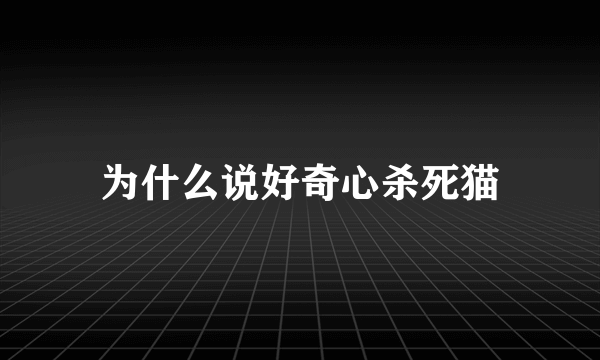 为什么说好奇心杀死猫